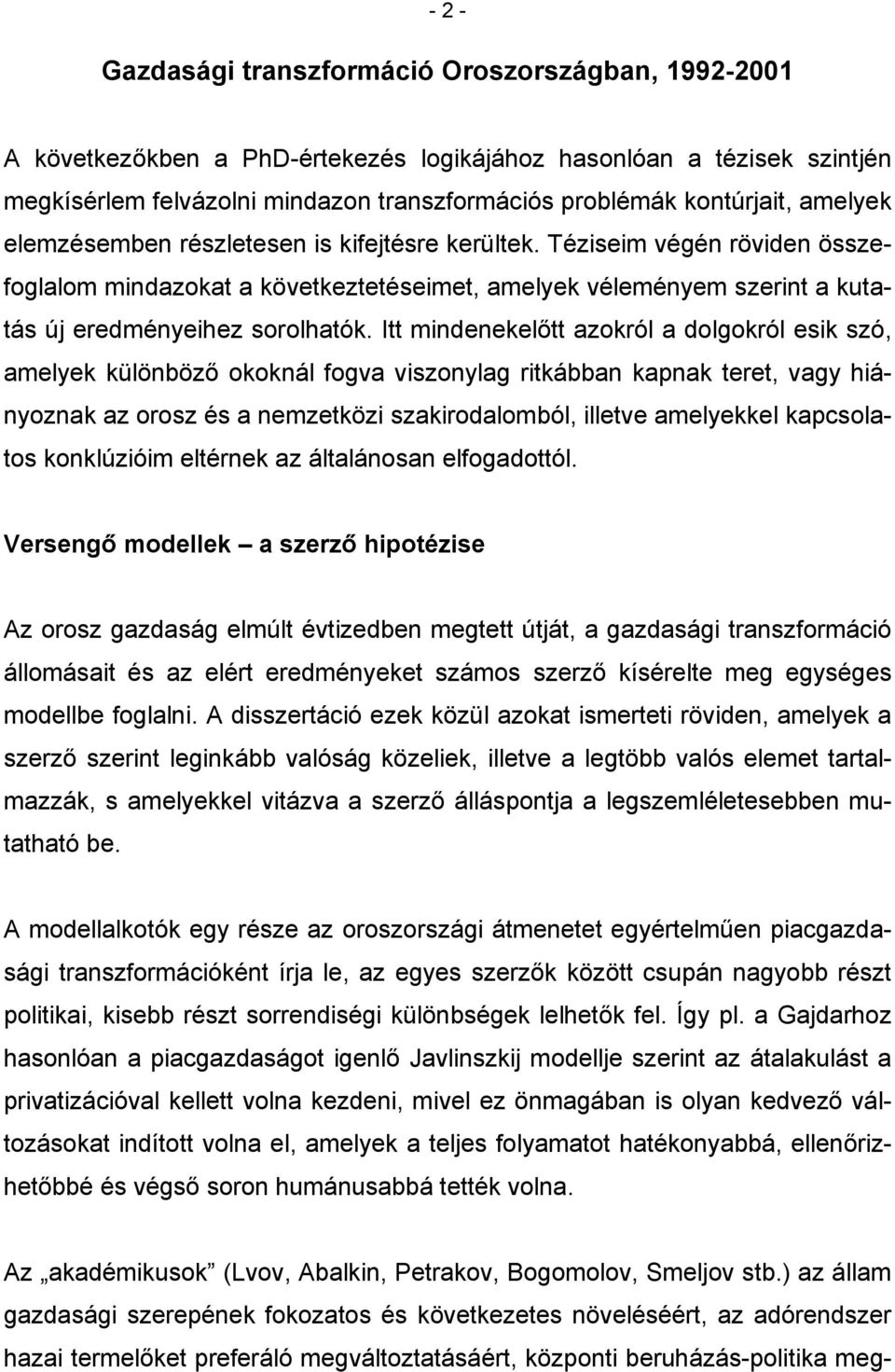 - 2 -

Gazdasági transzformáció Oroszországban, 1992-2001

A következőkben a PhD-értekezés logikájához hasonlóan a tézisek szintjén megkísérlem felvázolni mindazon transzformációs problémák kontúrjait, amelyek elemzésemben részletesen is kifejtésre kerültek. Téziseim végén röviden összefoglalom mindazokat a következtetéseimet, amelyek véleményem szerint a kutatás új eredményeihez sorolhatók. Itt mindenekelőtt azokról a dolgokról esik szó, amelyek különböző okoknál fogva viszonylag ritkábban kapnak teret, vagy hiányoznak az orosz és a nemzetközi szakirodalomból, illetve amelyekkel kapcsolatos konklúzióim eltérnek az általánosan elfogadottól.

Versengő modellek – a szerző hipotézise

Az orosz gazdaság elmúlt évtizedben megtett útját, a gazdasági transzformáció állomásait és az elért eredményeket számos szerző kísérelte meg egységes modellbe foglalni. A disszertáció ezek közül azokat ismerteti röviden, amelyek a szerző szerint leginkább valóság közeliek, illetve a legtöbb valós elemet tartalmazzák, s amelyekkel vitázva a szerző álláspontja a legszemléletesebben mutatható be.

A modellalkotók egy része az oroszországi átmenetet egyértelműen piacgazdasági transzformációként írja le, az egyes szerzők között csupán nagyobb részt politikai, kisebb részt sorrendiségi különbségek lelhetők fel. Így pl. a Gajdarhoz hasonlóan a piacgazdaságot igenlő Javlinszkij modellje szerint az átalakulást a privatizációval kellett volna kezdeni, mivel ez önmagában is olyan kedvező változásokat indított volna el, amelyek a teljes folyamatot hatékonyabbá, ellenőrizhetőbbé és végső soron humánusabbá tették volna.

Az „akadémikusok” (Lvov, Abalkin, Petrakov, Bogomolov, Smeljov stb.) az állam gazdasági szerepének fokozatos és következetes növeléséért, az adórendszer hazai termelőket preferáló megváltoztatásáért, központi beruházás-politika meg-